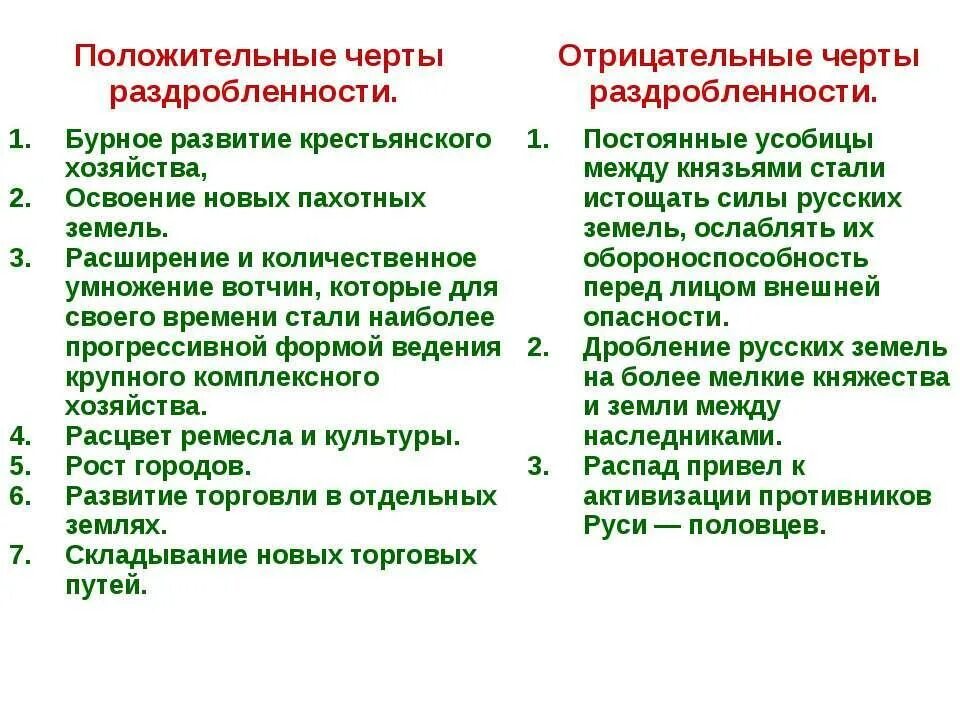 Положительные черты раздробленности.

1. Бурное развитие крестьянского хозяйства,
2. Освоение новых пахотных земель.
3. Расширение и количественное умножение вотчин, которые для своего времени стали наиболее прогрессивной формой ведения крупного комплексного хозяйства.
4. Расцвет ремесла и культуры.
5. Рост городов.
6. Развитие торговли в отдельных землях.
7. Складывание новых торговых путей.

Отрицательные черты раздробленности.

1. Постоянные усобицы между князьями стали истощать силы русских земель, ослаблять их обороноспособность перед лицом внешней опасности.
2. Дробление русских земель на более мелкие княжества и земли между наследниками.
3. Распад привел к активизации противников Руси — половцев.